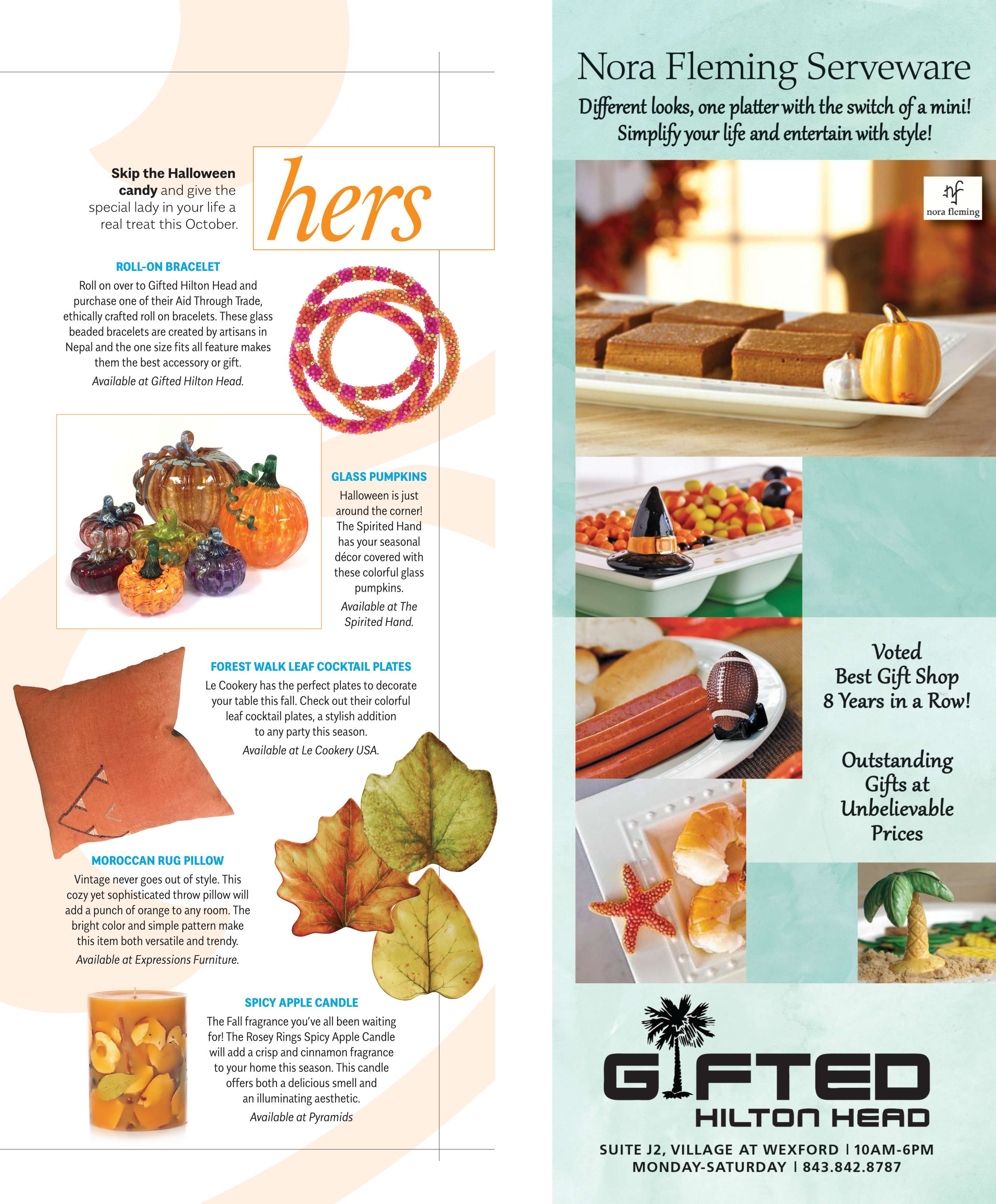 Skip the Halloween candy and give the special lady in your life a real treat this October.

hers

ROLL-ON BRACELET

Roll on over to Gifted Hilton Head and purchase one of their Aid Through Trade, ethically crafted roll on bracelets. These glass beaded bracelets are created by artisans in Nepal and the one size fits all feature makes them the best accessory or gift.

Available at Gifted Hilton Head.

GLASS PUMPKINS

Halloween is just around the corner! The Spirited Hand has your seasonal décor covered with these colorful glass pumpkins.

Available at The Spirited Hand.

FOREST WALK LEAF COCKTAIL PLATES

Le Cookery has the perfect plates to decorate your table this fall. Check out their colorful leaf cocktail plates, a stylish addition to any party this season.

Available at Le Cookery USA.

MOROCCAN RUG PILLOW

Vintage never goes out of style. This cozy yet sophisticated throw pillow will add a punch of orange to any room. The bright color and simple pattern make this item both versatile and trendy.

Available at Expressions Furniture.

SPICY APPLE CANDLE

The Fall fragrance you've all been waiting for! The Rosey Rings Spicy Apple Candle will add a crisp and cinnamon fragrance to your home this season. This candle offers both a delicious smell and an illuminating aesthetic.

Available at Pyramids

Nora Fleming Serveware

Different looks, one platter with the switch of a mini!
Simplify your life and entertain with style!

nf
nora fleming

Voted
Best Gift Shop
8 Years in a Row!

Outstanding
Gifts at
Unbelievable
Prices

GIFTED
HILTON HEAD

SUITE J2, VILLAGE AT WEXFORD | 10AM-6PM
MONDAY-SATURDAY | 843.842.8787